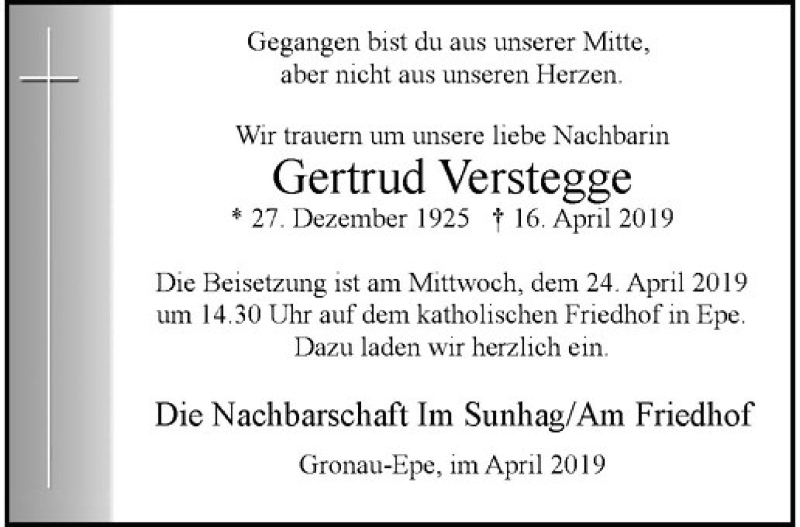 Gegangen bist du aus unserer Mitte,
aber nicht aus unseren Herzen.

Wir trauern um unsere liebe Nachbarin

Gertrud Verstegge

* 27. Dezember 1925 † 16. April 2019

Die Beisetzung ist am Mittwoch, dem 24. April 2019
um 14.30 Uhr auf dem katholischen Friedhof in Epe.
Dazu laden wir herzlich ein.

Die Nachbarschaft Im Sunhag/Am Friedhof

Gronau-Epe, im April 2019